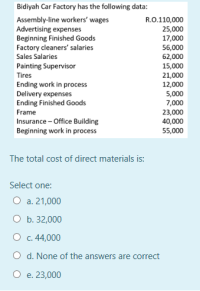 Bidiyah Car Factory has the following data:

| | |
|---|---|
| Assembly-line workers' wages | R.O.110,000 |
| Advertising expenses | 25,000 |
| Beginning Finished Goods | 17,000 |
| Factory cleaners' salaries | 56,000 |
| Sales Salaries | 62,000 |
| Painting Supervisor | 15,000 |
| Tires | 21,000 |
| Ending work in process | 12,000 |
| Delivery expenses | 5,000 |
| Ending Finished Goods | 7,000 |
| Frame | 23,000 |
| Insurance – Office Building | 40,000 |
| Beginning work in process | 55,000 |

The total cost of direct materials is:

Select one:

a. 21,000

b. 32,000

c. 44,000

d. None of the answers are correct

e. 23,000